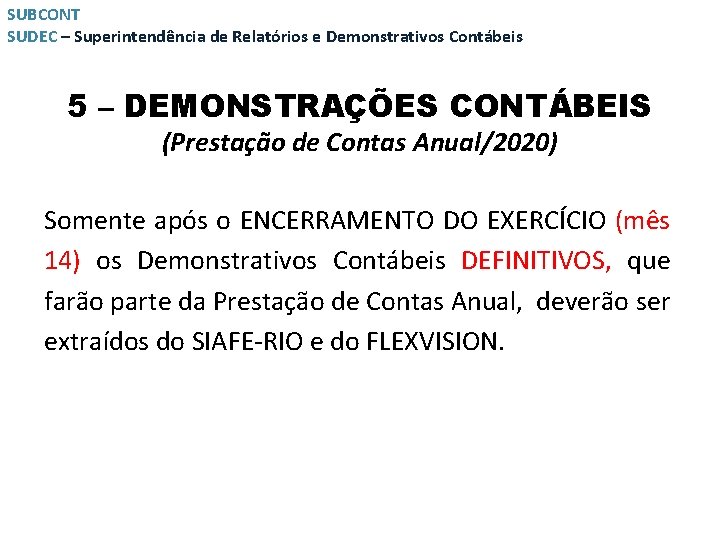 SUBCONT
SUDEC – Superintendência de Relatórios e Demonstrativos Contábeis

5 – DEMONSTRAÇÕES CONTÁBEIS
(Prestação de Contas Anual/2020)

Somente após o ENCERRAMENTO DO EXERCÍCIO (mês 14) os Demonstrativos Contábeis DEFINITIVOS, que farão parte da Prestação de Contas Anual, deverão ser extraídos do SIAFE-RIO e do FLEXVISION.